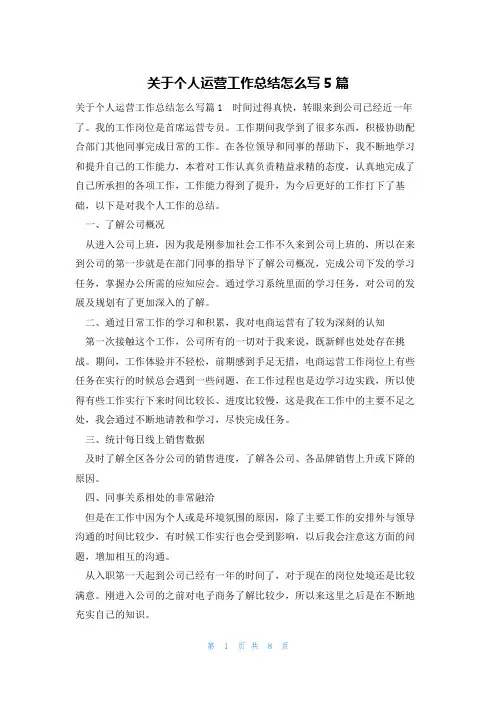 关于个人运营工作总结怎么写 5 篇

关于个人运营工作总结怎么写篇 1 时间过得真快，转眼来到公司已经近一年了。我的工作岗位是首席运营专员。工作期间我学到了很多东西，积极协助配合部门其他同事完成日常的工作。在各位领导和同事的帮助下，我不断地学习和提升自己的工作能力，本着对工作认真负责精益求精的态度，认真地完成了自己所承担的各项工作，工作能力得到了提升，为今后更好的工作打下了基础，以下是对我个人工作的总结。

一、了解公司概况

从进入公司上班，因为我是刚参加社会工作不久来到公司上班的，所以在来到公司的第一步就是在部门同事的指导下了解公司概况，完成公司下发的学习任务，掌握办公所需的应知应会。通过学习系统里面的学习任务，对公司的发展及规划有了更加深入的了解。

二、通过日常工作的学习和积累，我对电商运营有了较为深刻的认知

第一次接触这个工作，公司所有的一切对于我来说，既新鲜也处处存在挑战。期间，工作体验并不轻松，前期感到手足无措，电商运营工作岗位上有些任务在实行的时候总会遇到一些问题，在工作过程也是边学习边实践，所以使得有些工作实行下来时间比较长、进度比较慢，这是我在工作中的主要不足之处，我会通过不断地请教和学习，尽快完成任务。

三、统计每日线上销售数据

及时了解全区各分公司的销售进度，了解各公司、各品牌销售上升或下降的原因。

四、同事关系相处的非常融洽

但是在工作中因为个人或是环境氛围的原因，除了主要工作的安排外与领导沟通的时间比较少，有时候工作实行也会受到影响，以后我会注意这方面的问题，增加相互的沟通。

从入职第一天起到公司已经有一年的时间了，对于现在的岗位处境还是比较满意。刚进入公司的之前对电子商务了解比较少，所以来这里之后是在不断地充实自己的知识。

第 1 页 共 8 页